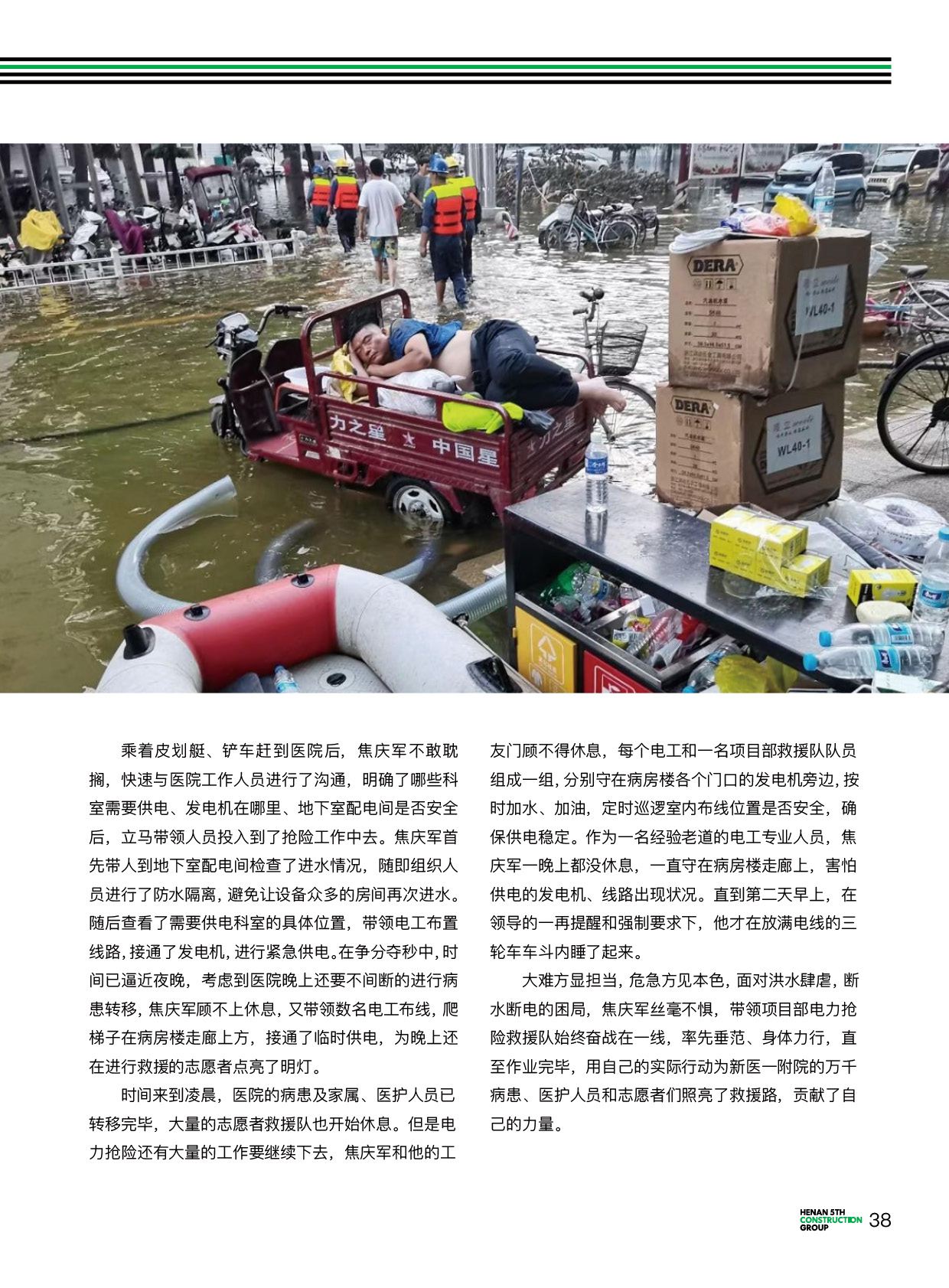 乘着皮划艇、铲车赶到医院后，焦庆军不敢耽搁，快速与医院工作人员进行了沟通，明确了哪些科室需要供电、发电机在哪里、地下室配电间是否安全后，立马带领人员投入到了抢险工作中去。焦庆军首先带人到地下室配电间检查了进水情况，随即组织人员进行了防水隔离，避免让设备众多的房间再次进水。随后查看了需要供电科室的具体位置，带领电工布置线路，接通了发电机，进行紧急供电。在争分夺秒中，时间已逼近夜晚，考虑到医院晚上还要不间断的进行病患转移，焦庆军顾不上休息，又带领数名电工布线，爬梯子在病房楼走廊上方，接通了临时供电，为晚上还在进行救援的志愿者点亮了明灯。

时间来到凌晨，医院的病患及家属、医护人员已转移完毕，大量的志愿者救援队也开始休息。但是电力抢险还有大量的工作要继续下去，焦庆军和他的工友门顾不得休息，每个电工和一名项目部救援队队员组成一组，分别守在病房楼各个门口的发电机旁边，按时加水、加油，定时巡逻室内布线位置是否安全，确保供电稳定。作为一名经验老道的电工专业人员，焦庆军一晚上都没休息，一直守在病房楼走廊上，害怕供电的发电机、线路出现状况。直到第二天早上，在领导的一再提醒和强制要求下，他才在放满电线的三轮车车斗内睡了起来。

大难方显担当，危急方见本色，面对洪水肆虐，断水断电的困局，焦庆军丝毫不惧，带领项目部电力抢险救援队始终奋战在一线，率先垂范、身体力行，直至作业完毕，用自己的实际行动为新医一附院的万千病患、医护人员和志愿者们照亮了救援路，贡献了自己的力量。

HENAN 5TH
CONSTRUCTION
GROUP
38